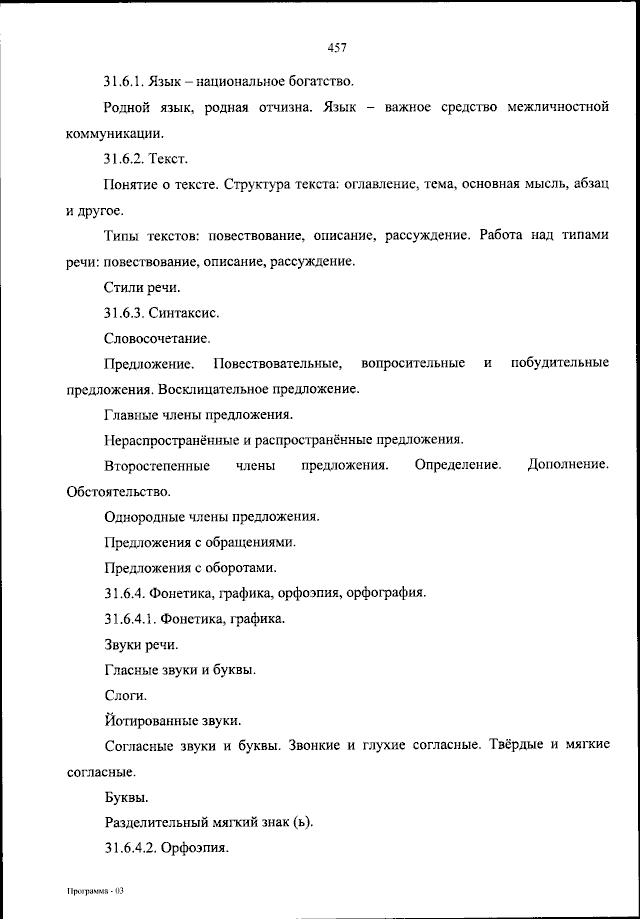 457

31.6.1. Язык – национальное богатство.

Родной язык, родная отчизна. Язык – важное средство межличностной коммуникации.

31.6.2. Текст.

Понятие о тексте. Структура текста: оглавление, тема, основная мысль, абзац и другое.

Типы текстов: повествование, описание, рассуждение. Работа над типами речи: повествование, описание, рассуждение.

Стили речи.

31.6.3. Синтаксис.

Словосочетание.

Предложение. Повествовательные, вопросительные и побудительные предложения. Восклицательное предложение.

Главные члены предложения.

Нераспространённые и распространённые предложения.

Второстепенные члены предложения. Определение. Дополнение. Обстоятельство.

Однородные члены предложения.

Предложения с обращениями.

Предложения с оборотами.

31.6.4. Фонетика, графика, орфоэпия, орфография.

31.6.4.1. Фонетика, графика.

Звуки речи.

Гласные звуки и буквы.

Слоги.

Йотированные звуки.

Согласные звуки и буквы. Звонкие и глухие согласные. Твёрдые и мягкие согласные.

Буквы.

Разделительный мягкий знак (ь).

31.6.4.2. Орфоэпия.

Программа - 03